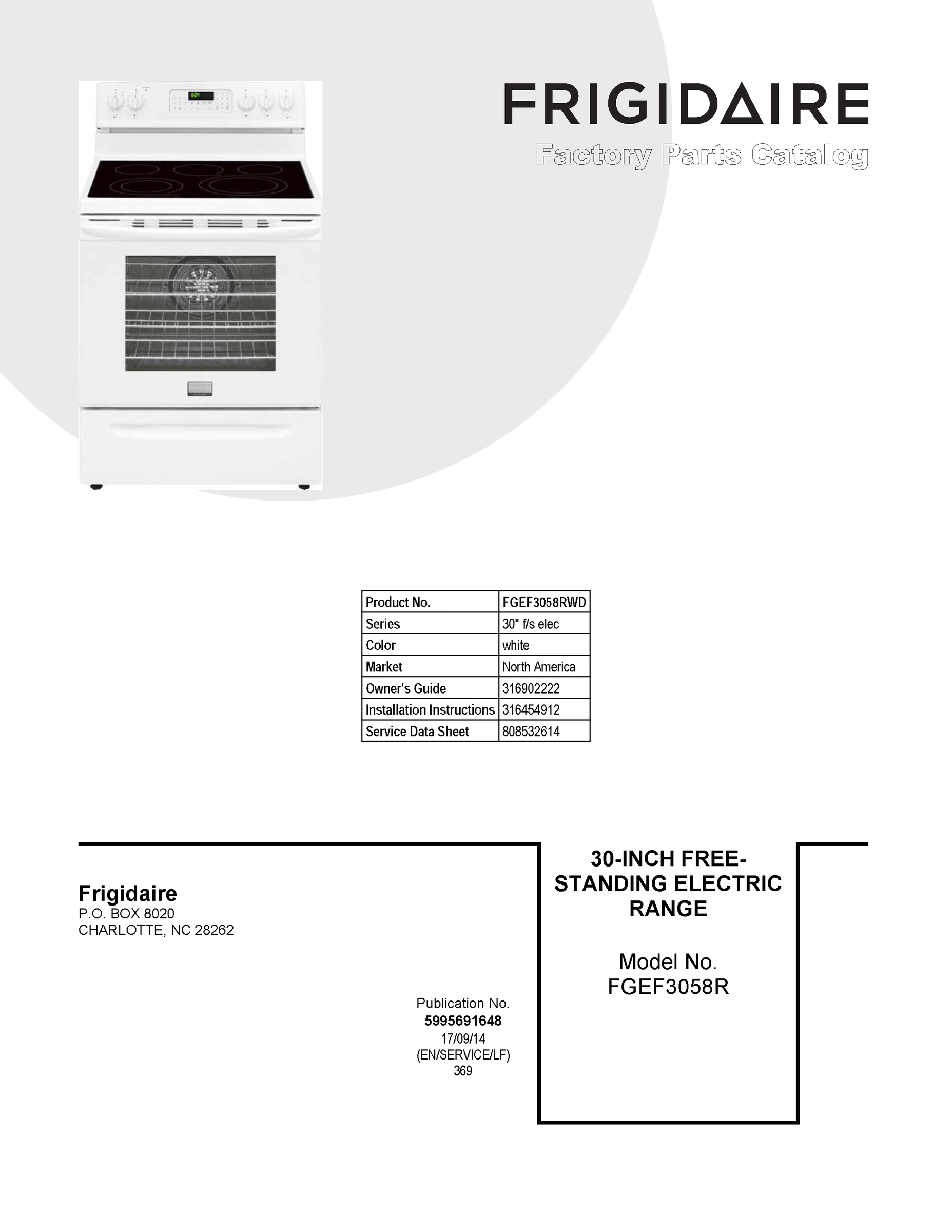 FRIGIDAIRE
Factory Parts Catalog

| Product No. | FGEF3058RWD |
|---|---|
| Series | 30" f/s elec |
| Color | white |
| Market | North America |
| Owner's Guide | 316902222 |
| Installation Instructions | 316454912 |
| Service Data Sheet | 808532614 |

Frigidaire
P.O. BOX 8020
CHARLOTTE, NC 28262

Publication No.
5995691648
17/09/14
(EN/SERVICE/LF)
369

30-INCH FREE-STANDING ELECTRIC RANGE

Model No.
FGEF3058R